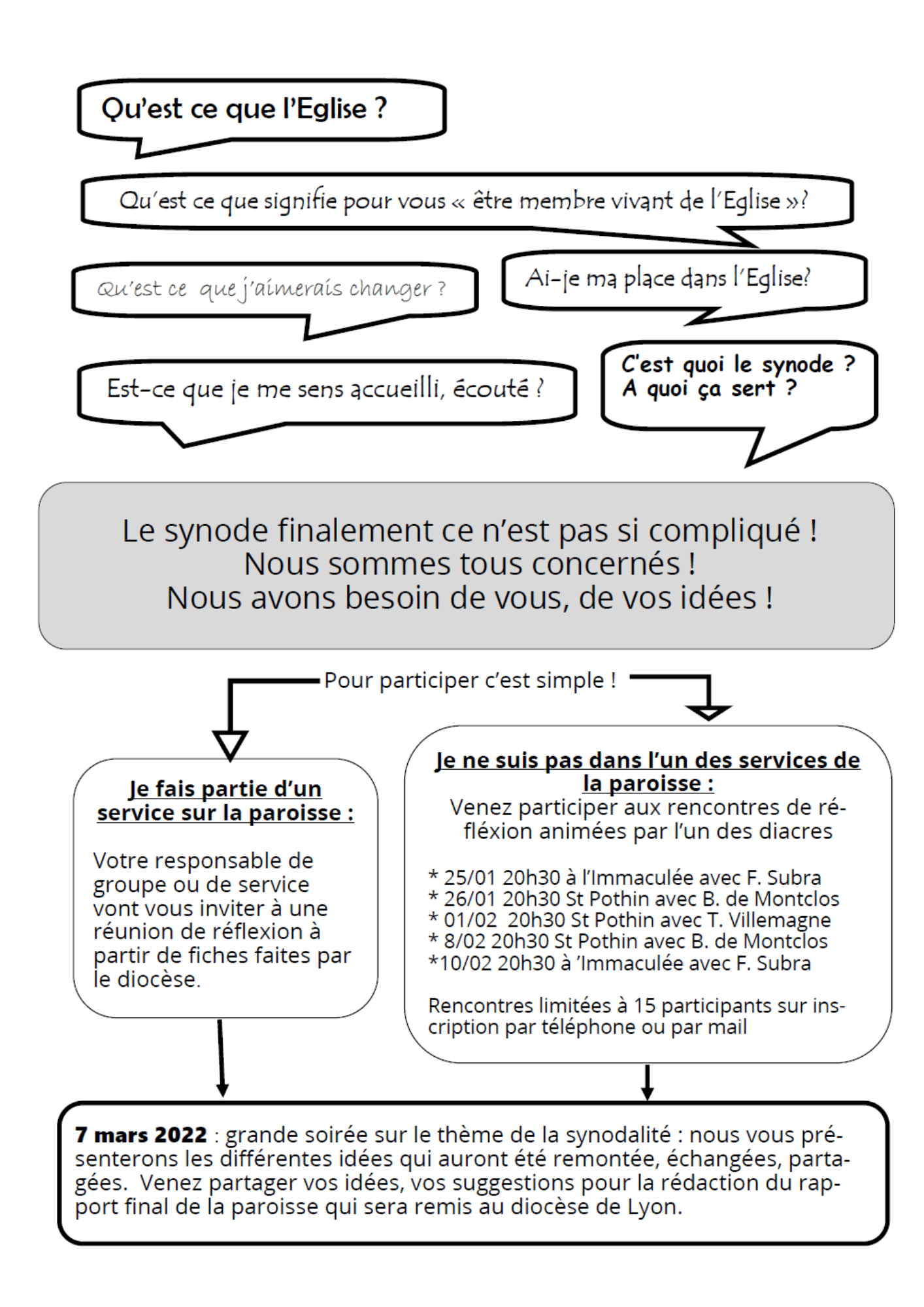 Qu'est ce que l'Eglise ?

Qu'est ce que signifie pour vous « être membre vivant de l'Eglise »?

Qu'est ce que j'aimerais changer ?

Ai-je ma place dans l'Eglise?

Est-ce que je me sens accueilli, écouté ?

C'est quoi le synode ?
A quoi ça sert ?

Le synode finalement ce n'est pas si compliqué !
Nous sommes tous concernés !
Nous avons besoin de vous, de vos idées !

Pour participer c'est simple !

Je fais partie d'un service sur la paroisse :

Votre responsable de groupe ou de service vont vous inviter à une réunion de réflexion à partir de fiches faites par le diocèse.

Je ne suis pas dans l'un des services de la paroisse :
Venez participer aux rencontres de réfléxion animées par l'un des diacres

* 25/01 20h30 à l'Immaculée avec F. Subra
* 26/01 20h30 St Pothin avec B. de Montclos
* 01/02 20h30 St Pothin avec T. Villemagne
* 8/02 20h30 St Pothin avec B. de Montclos
*10/02 20h30 à 'Immaculée avec F. Subra

Rencontres limitées à 15 participants sur inscription par téléphone ou par mail

7 mars 2022 : grande soirée sur le thème de la synodalité : nous vous présenterons les différentes idées qui auront été remontée, échangées, partagées. Venez partager vos idées, vos suggestions pour la rédaction du rapport final de la paroisse qui sera remis au diocèse de Lyon.